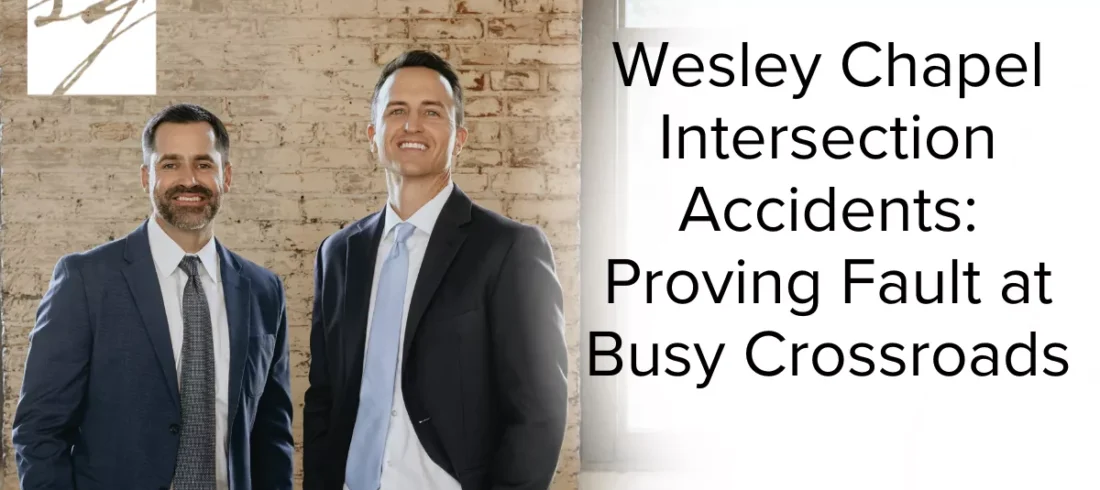 Wesley Chapel Intersection Accidents: Proving Fault at Busy Crossroads